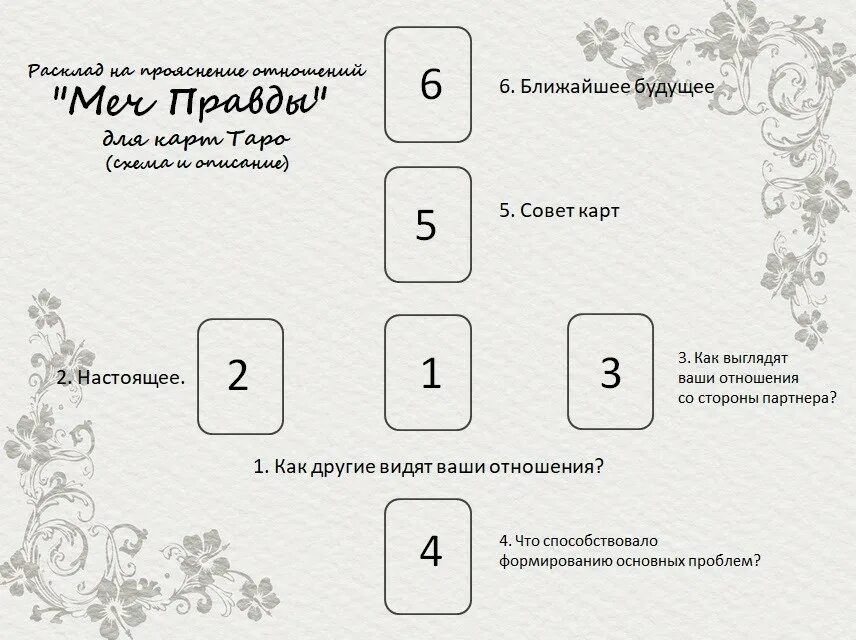 Расклад на прояснение отношений
"Меч Правды"
для карт Таро
(схема и описание)

6

6. Ближайшее будущее

5

5. Совет карт

2. Настоящее.

2

1

3

3. Как выглядят ваши отношения со стороны партнера?

1. Как другие видят ваши отношения?

4

4. Что способствовало формированию основных проблем?